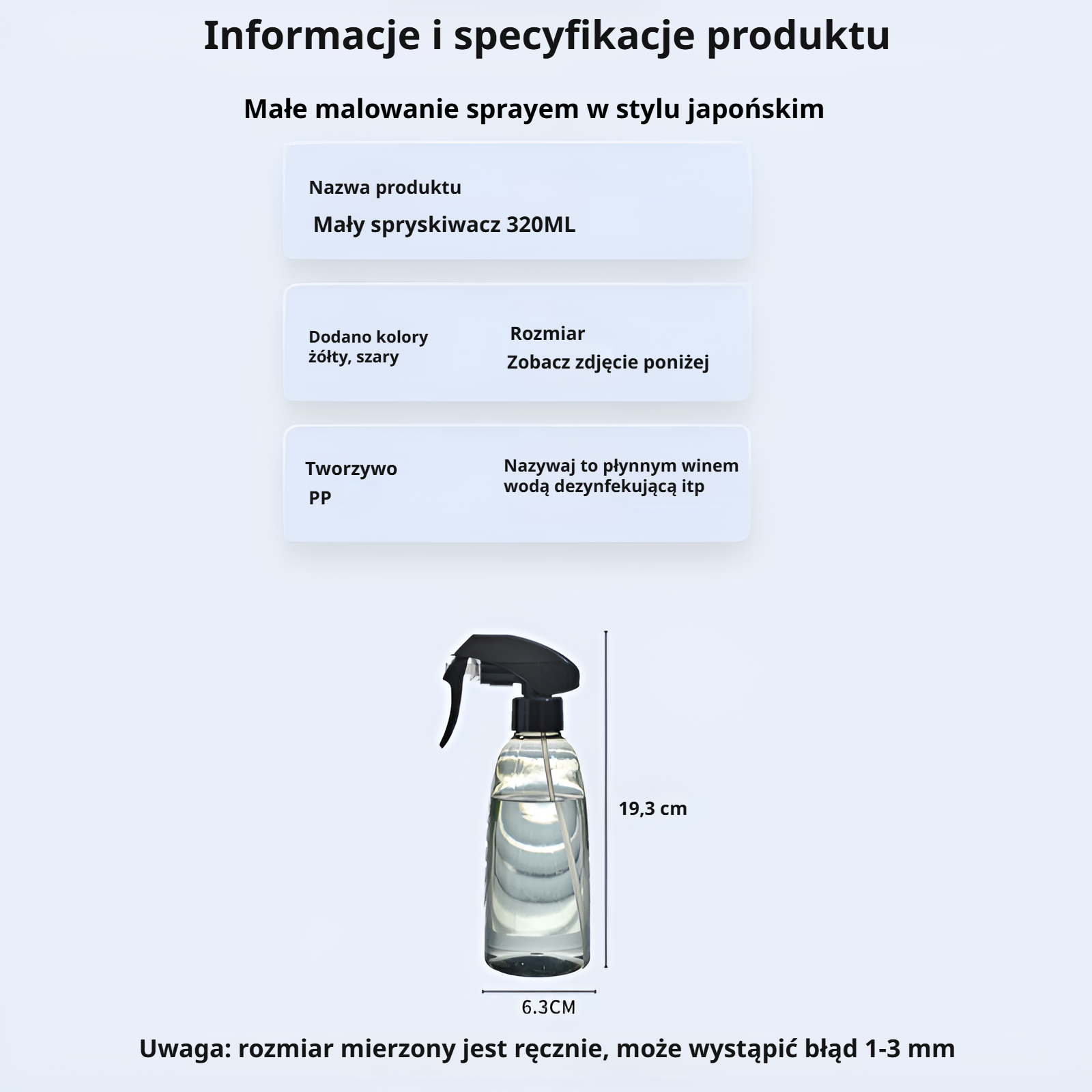 Informacje i specyfikacje produktu

Małe malowanie sprayem w stylu japońskim

Nazwa produktu
Mały spryskiwacz 320ML

Dodano kolory
żółty, szary

Rozmiar
Zobacz zdjęcie poniżej

Tworzywo
PP

Nazywaj to płynnym winem
wodą dezynfekującą itp

19,3 cm

6.3CM

Uwaga: rozmiar mierzony jest ręcznie, może wystąpić błąd 1-3 mm